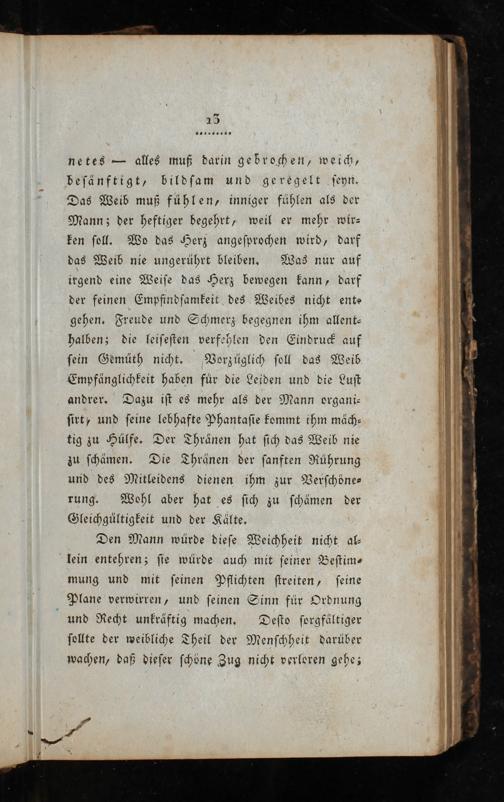 13

netes — alles muß darin gebrochen, weich, besänftigt, bildsam und geregelt seyn. Das Weib muß fühlen, inniger fühlen als der Mann; der heftiger begehrt, weil er mehr wirken soll. Wo das Herz angesprochen wird, darf das Weib nie ungerührt bleiben. Was nur auf irgend eine Weise das Herz bewegen kann, darf der feinen Empfindsamkeit des Weibes nicht entgehen. Freude und Schmerz begegnen ihm allenthalben; die leisesten verfehlen den Eindruck auf sein Gemüth nicht. Vorzüglich soll das Weib Empfänglichkeit haben für die Leiden und die Lust andrer. Dazu ist es mehr als der Mann organisirt, und seine lebhafte Phantasie kommt ihm mächtig zu Hülfe. Der Thränen hat sich das Weib nie zu schämen. Die Thränen der sanften Rührung und des Mitleidens dienen ihm zur Verschönerung. Wohl aber hat es sich zu schämen der Gleichgültigkeit und der Kälte.

Den Mann würde diese Weichheit nicht allein entehren; sie würde auch mit seiner Bestimmung und mit seinen Pflichten streiten, seine Plane verwirren, und seinen Sinn für Ordnung und Recht unkräftig machen. Desto sorgfältiger sollte der weibliche Theil der Menschheit darüber wachen, daß dieser schöne Zug nicht verloren gehe;